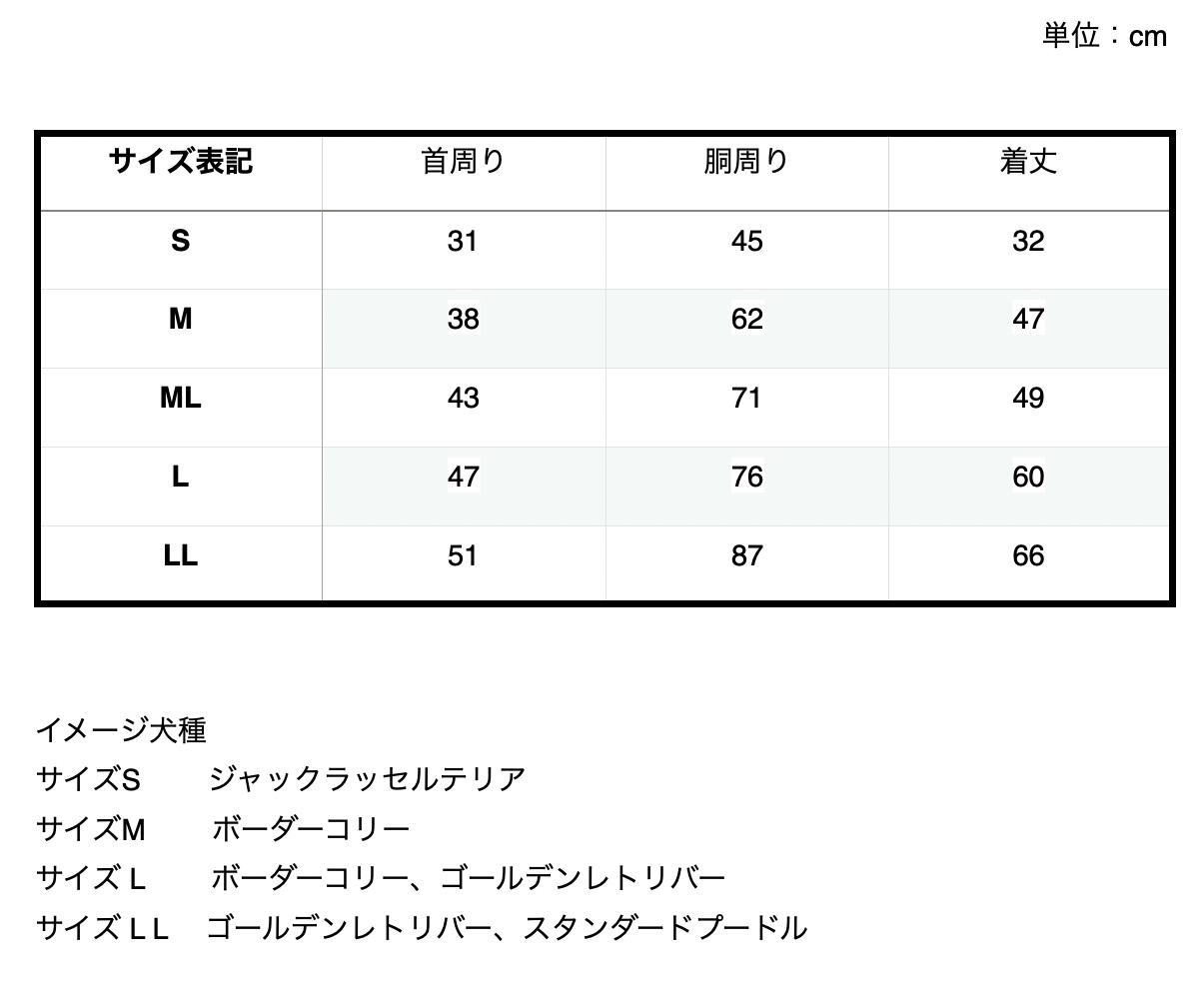 単位：cm

| サイズ表記 | 首周り | 胴周り | 着丈 |
|---|---|---|---|
| S | 31 | 45 | 32 |
| M | 38 | 62 | 47 |
| ML | 43 | 71 | 49 |
| L | 47 | 76 | 60 |
| LL | 51 | 87 | 66 |

イメージ犬種
サイズS　ジャックラッセルテリア
サイズM　ボーダーコリー
サイズ L　ボーダーコリー、ゴールデンレトリバー
サイズ L L　ゴールデンレトリバー、スタンダードプードル